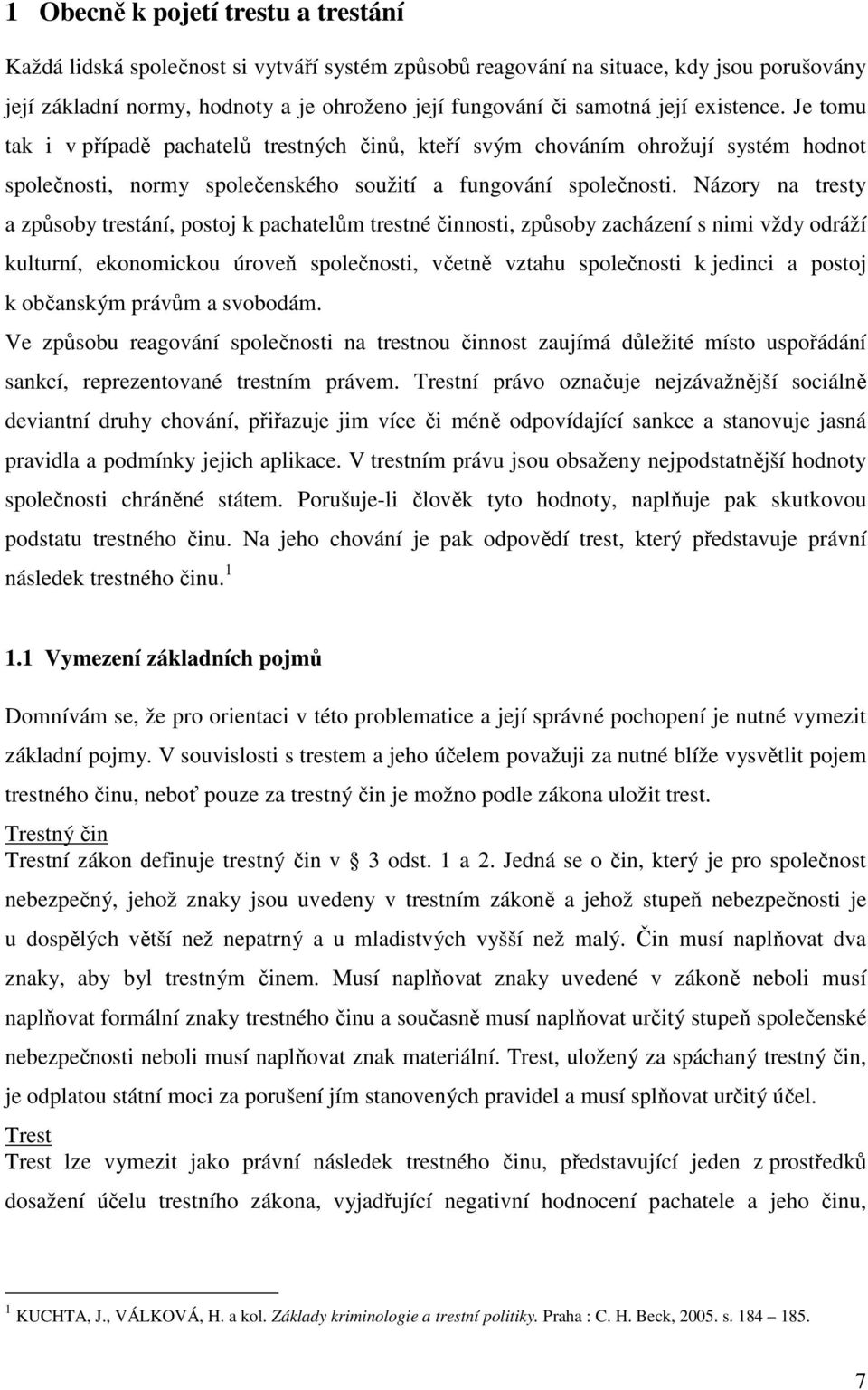 1 Obecně k pojetí trestu a trestání

Každá lidská společnost si vytváří systém způsobů reagování na situace, kdy jsou porušovány její základní normy, hodnoty a je ohroženo její fungování či samotná její existence. Je tomu tak i v případě pachatelů trestných činů, kteří svým chováním ohrožují systém hodnot společnosti, normy společenského soužití a fungování společnosti. Názory na tresty a způsoby trestání, postoj k pachatelům trestné činnosti, způsoby zacházení s nimi vždy odráží kulturní, ekonomickou úroveň společnosti, včetně vztahu společnosti k jedinci a postoj k občanským právům a svobodám.

Ve způsobu reagování společnosti na trestnou činnost zaujímá důležité místo uspořádání sankcí, reprezentované trestním právem. Trestní právo označuje nejzávažnější sociálně deviantní druhy chování, přiřazuje jim více či méně odpovídající sankce a stanovuje jasná pravidla a podmínky jejich aplikace. V trestním právu jsou obsaženy nejpodstatnější hodnoty společnosti chráněné státem. Porušuje-li člověk tyto hodnoty, naplňuje pak skutkovou podstatu trestného činu. Na jeho chování je pak odpovědí trest, který představuje právní následek trestného činu. $^1$

1.1 Vymezení základních pojmů

Domnívám se, že pro orientaci v této problematice a její správné pochopení je nutné vymezit základní pojmy. V souvislosti s trestem a jeho účelem považuji za nutné blíže vysvětlit pojem trestného činu, neboť pouze za trestný čin je možno podle zákona uložit trest.

Trestný čin

Trestní zákon definuje trestný čin v § 3 odst. 1 a 2. Jedná se o čin, který je pro společnost nebezpečný, jehož znaky jsou uvedeny v trestním zákoně a jehož stupeň nebezpečnosti je u dospělých větší než nepatrný a u mladistvých vyšší než malý. Čin musí naplňovat dva znaky, aby byl trestným činem. Musí naplňovat znaky uvedené v zákoně neboli musí naplňovat formální znaky trestného činu a současně musí naplňovat určitý stupeň společenské nebezpečnosti neboli musí naplňovat znak materiální. Trest, uložený za spáchaný trestný čin, je odplatou státní moci za porušení jím stanovených pravidel a musí splňovat určitý účel.

Trest

Trest lze vymezit jako právní následek trestného činu, představující jeden z prostředků dosažení účelu trestního zákona, vyjadřující negativní hodnocení pachatele a jeho činu,

$^1$ KUCHTA, J., VÁLKOVÁ, H. a kol. Základy kriminologie a trestní politiky. Praha : C. H. Beck, 2005. s. 184 – 185.

7